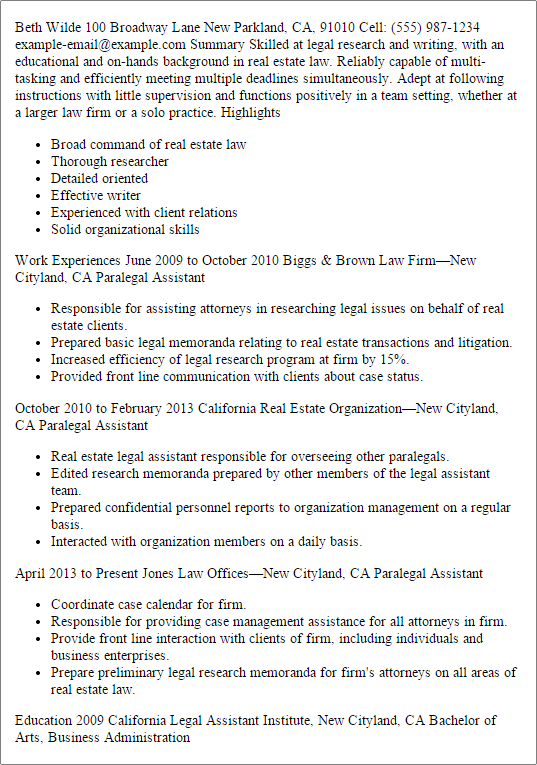 Beth Wilde 100 Broadway Lane New Parkland, CA, 91010 Cell: (555) 987-1234 example-email@example.com Summary Skilled at legal research and writing, with an educational and on-hands background in real estate law. Reliably capable of multi-tasking and efficiently meeting multiple deadlines simultaneously. Adept at following instructions with little supervision and functions positively in a team setting, whether at a larger law firm or a solo practice. Highlights

- Broad command of real estate law
- Thorough researcher
- Detailed oriented
- Effective writer
- Experienced with client relations
- Solid organizational skills

Work Experiences June 2009 to October 2010 Biggs & Brown Law Firm—New Cityland, CA Paralegal Assistant

- Responsible for assisting attorneys in researching legal issues on behalf of real estate clients.
- Prepared basic legal memoranda relating to real estate transactions and litigation.
- Increased efficiency of legal research program at firm by 15%.
- Provided front line communication with clients about case status.

October 2010 to February 2013 California Real Estate Organization—New Cityland, CA Paralegal Assistant

- Real estate legal assistant responsible for overseeing other paralegals.
- Edited research memoranda prepared by other members of the legal assistant team.
- Prepared confidential personnel reports to organization management on a regular basis.
- Interacted with organization members on a daily basis.

April 2013 to Present Jones Law Offices—New Cityland, CA Paralegal Assistant

- Coordinate case calendar for firm.
- Responsible for providing case management assistance for all attorneys in firm.
- Provide front line interaction with clients of firm, including individuals and business enterprises.
- Prepare preliminary legal research memoranda for firm's attorneys on all areas of real estate law.

Education 2009 California Legal Assistant Institute, New Cityland, CA Bachelor of Arts, Business Administration